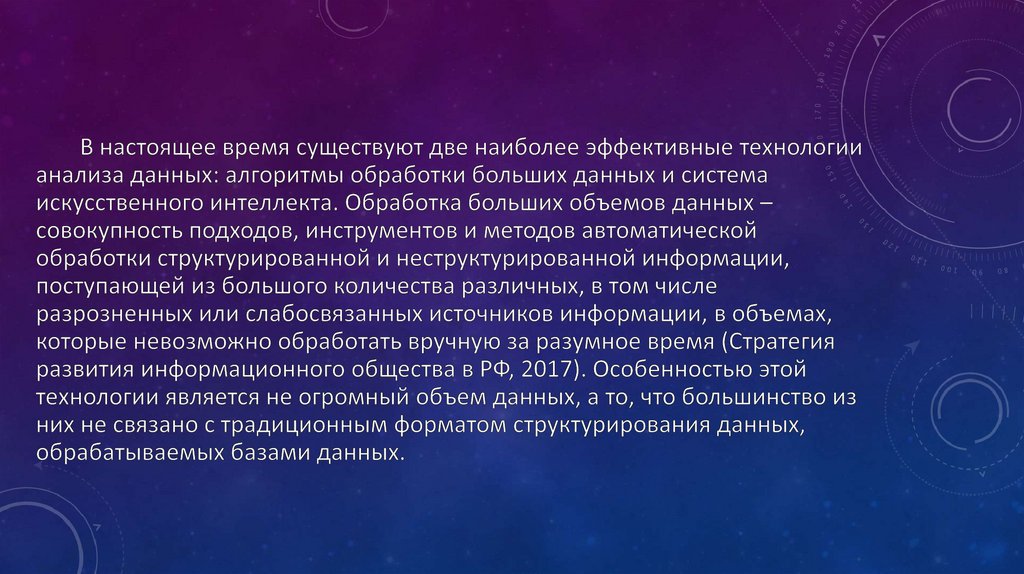 В настоящее время существуют две наиболее эффективные технологии анализа данных: алгоритмы обработки больших данных и система искусственного интеллекта. Обработка больших объемов данных – совокупность подходов, инструментов и методов автоматической обработки структурированной и неструктурированной информации, поступающей из большого количества различных, в том числе разрозненных или слабосвязанных источников информации, в объемах, которые невозможно обработать вручную за разумное время (Стратегия развития информационного общества в РФ, 2017). Особенностью этой технологии является не огромный объем данных, а то, что большинство из них не связано с традиционным форматом структурирования данных, обрабатываемых базами данных.